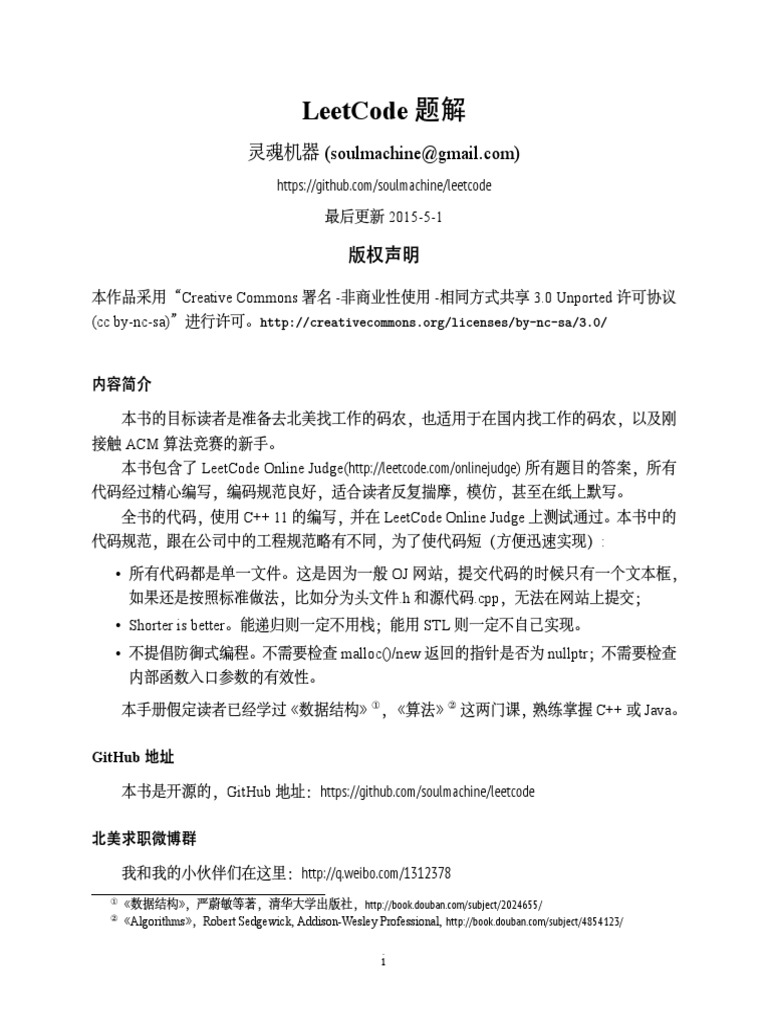 LeetCode 题解

灵魂机器 (soulmachine@gmail.com)

https://github.com/soulmachine/leetcode

最后更新 2015-5-1

版权声明

本作品采用“Creative Commons 署名 -非商业性使用 -相同方式共享 3.0 Unported 许可协议 (cc by-nc-sa)”进行许可。http://creativecommons.org/licenses/by-nc-sa/3.0/

内容简介

本书的目标读者是准备去北美找工作的码农，也适用于在国内找工作的码农，以及刚接触 ACM 算法竞赛的新手。

本书包含了 LeetCode Online Judge(http://leetcode.com/onlinejudge) 所有题目的答案，所有代码经过精心编写，编码规范良好，适合读者反复揣摩，模仿，甚至在纸上默写。

全书的代码，使用 C++ 11 的编写，并在 LeetCode Online Judge 上测试通过。本书中的代码规范，跟在公司中的工程规范略有不同，为了使代码短（方便迅速实现）：

• 所有代码都是单一文件。这是因为一般 OJ 网站，提交代码的时候只有一个文本框，如果还是按照标准做法，比如分为头文件.h 和源代码.cpp，无法在网站上提交；

• Shorter is better。能递归则一定不用栈；能用 STL 则一定不自己实现。

• 不提倡防御式编程。不需要检查 malloc()/new 返回的指针是否为 nullptr；不需要检查内部函数入口参数的有效性。

本手册假定读者已经学过《数据结构》①，《算法》② 这两门课，熟练掌握 C++ 或 Java。

GitHub 地址

本书是开源的，GitHub 地址：https://github.com/soulmachine/leetcode

北美求职微博群

我和我的小伙伴们在这里：http://q.weibo.com/1312378

① 《数据结构》，严蔚敏等著，清华大学出版社，http://book.douban.com/subject/2024655/
② 《Algorithms》，Robert Sedgewick, Addison-Wesley Professional, http://book.douban.com/subject/4854123/

i